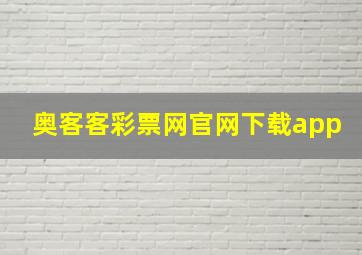 奥客客彩票网官网下载app